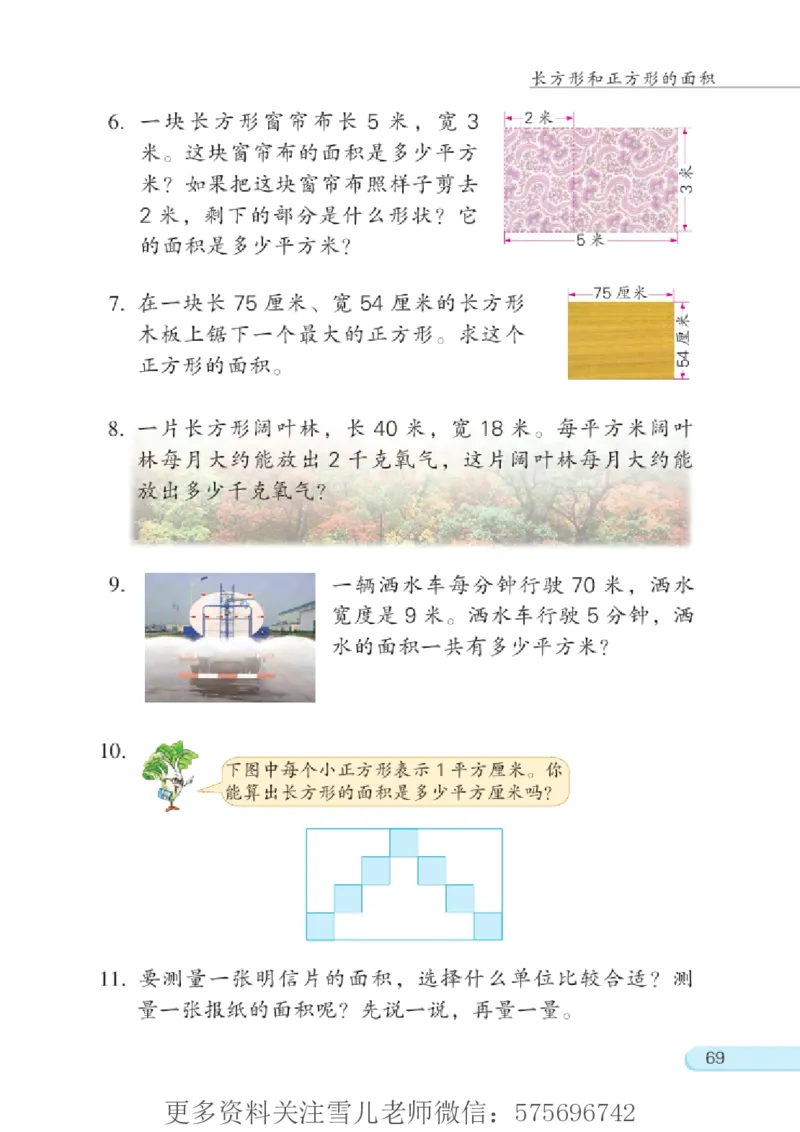 长方形和正方形的面积

6. 一块长方形窗帘布长 5 米，宽 3 米。这块窗帘布的面积是多少平方米？如果把这块窗帘布照样子剪去 2 米，剩下的部分是什么形状？它的面积是多少平方米？

2 米
3 米
5 米

7. 在一块长 75 厘米、宽 54 厘米的长方形木板上锯下一个最大的正方形。求这个正方形的面积。

75 厘米
54 厘米

8. 一片长方形阔叶林，长 40 米，宽 18 米。每平方米阔叶林每月大约能放出 2 千克氧气，这片阔叶林每月大约能放出多少千克氧气？

9. 一辆洒水车每分钟行驶 70 米，洒水宽度是 9 米。洒水车行驶 5 分钟，洒水的面积一共有多少平方米？

10. 下图中每个小正方形表示 1 平方厘米。你能算出长方形的面积是多少平方厘米吗？

11. 要测量一张明信片的面积，选择什么单位比较合适？测量一张报纸的面积呢？先说一说，再量一量。

69

更多资料关注雪儿老师微信：575696742